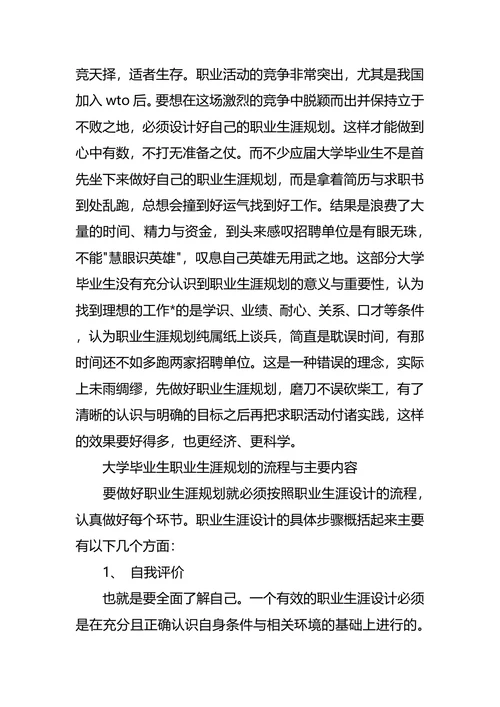 竞天择，适者生存。职业活动的竞争非常突出，尤其是我国加入 wto 后。要想在这场激烈的竞争中脱颖而出并保持立于不败之地，必须设计好自己的职业生涯规划。这样才能做到心中有数，不打无准备之仗。而不少应届大学毕业生不是首先坐下来做好自己的职业生涯规划，而是拿着简历与求职书到处乱跑，总想会撞到好运气找到好工作。结果是浪费了大量的时间、精力与资金，到头来感叹招聘单位是有眼无珠，不能"慧眼识英雄"，叹息自己英雄无用武之地。这部分大学毕业生没有充分认识到职业生涯规划的意义与重要性，认为找到理想的工作*的是学识、业绩、耐心、关系、口才等条件，认为职业生涯规划纯属纸上谈兵，简直是耽误时间，有那时间还不如多跑两家招聘单位。这是一种错误的理念，实际上未雨绸缪，先做好职业生涯规划，磨刀不误砍柴工，有了清晰的认识与明确的目标之后再把求职活动付诸实践，这样的效果要好得多，也更经济、更科学。

大学毕业生职业生涯规划的流程与主要内容

要做好职业生涯规划就必须按照职业生涯设计的流程，认真做好每个环节。职业生涯设计的具体步骤概括起来主要有以下几个方面：

1、 自我评价

也就是要全面了解自己。一个有效的职业生涯设计必须是在充分且正确认识自身条件与相关环境的基础上进行的。